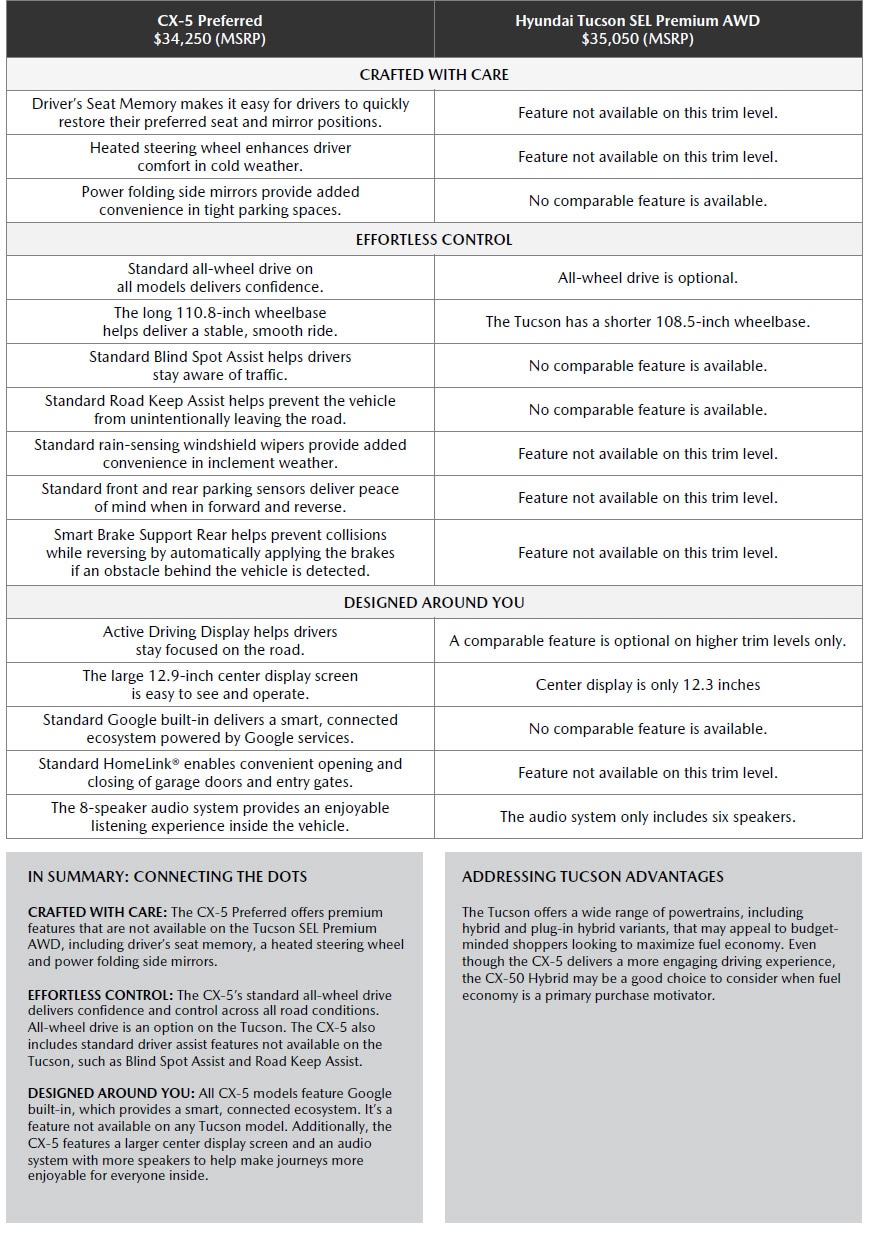 | CX-5 Preferred $34,250 (MSRP) | Hyundai Tucson SEL Premium AWD $35,050 (MSRP) |
|---|---|
| CRAFTED WITH CARE | |
| Driver's Seat Memory makes it easy for drivers to quickly restore their preferred seat and mirror positions. | Feature not available on this trim level. |
| Heated steering wheel enhances driver comfort in cold weather. | Feature not available on this trim level. |
| Power folding side mirrors provide added convenience in tight parking spaces. | No comparable feature is available. |
| EFFORTLESS CONTROL | |
| Standard all-wheel drive on all models delivers confidence. | All-wheel drive is optional. |
| The long 110.8-inch wheelbase helps deliver a stable, smooth ride. | The Tucson has a shorter 108.5-inch wheelbase. |
| Standard Blind Spot Assist helps drivers stay aware of traffic. | No comparable feature is available. |
| Standard Road Keep Assist helps prevent the vehicle from unintentionally leaving the road. | No comparable feature is available. |
| Standard rain-sensing windshield wipers provide added convenience in inclement weather. | Feature not available on this trim level. |
| Standard front and rear parking sensors deliver peace of mind when in forward and reverse. | Feature not available on this trim level. |
| Smart Brake Support Rear helps prevent collisions while reversing by automatically applying the brakes if an obstacle behind the vehicle is detected. | Feature not available on this trim level. |
| DESIGNED AROUND YOU | |
| Active Driving Display helps drivers stay focused on the road. | A comparable feature is optional on higher trim levels only. |
| The large 12.9-inch center display screen is easy to see and operate. | Center display is only 12.3 inches |
| Standard Google built-in delivers a smart, connected ecosystem powered by Google services. | No comparable feature is available. |
| Standard HomeLink® enables convenient opening and closing of garage doors and entry gates. | Feature not available on this trim level. |
| The 8-speaker audio system provides an enjoyable listening experience inside the vehicle. | The audio system only includes six speakers. |

IN SUMMARY: CONNECTING THE DOTS

CRAFTED WITH CARE: The CX-5 Preferred offers premium features that are not available on the Tucson SEL Premium AWD, including driver's seat memory, a heated steering wheel and power folding side mirrors.

EFFORTLESS CONTROL: The CX-5's standard all-wheel drive delivers confidence and control across all road conditions. All-wheel drive is an option on the Tucson. The CX-5 also includes standard driver assist features not available on the Tucson, such as Blind Spot Assist and Road Keep Assist.

DESIGNED AROUND YOU: All CX-5 models feature Google built-in, which provides a smart, connected ecosystem. It's a feature not available on any Tucson model. Additionally, the CX-5 features a larger center display screen and an audio system with more speakers to help make journeys more enjoyable for everyone inside.

ADDRESSING TUCSON ADVANTAGES

The Tucson offers a wide range of powertrains, including hybrid and plug-in hybrid variants, that may appeal to budget-minded shoppers looking to maximize fuel economy. Even though the CX-5 delivers a more engaging driving experience, the CX-50 Hybrid may be a good choice to consider when fuel economy is a primary purchase motivator.